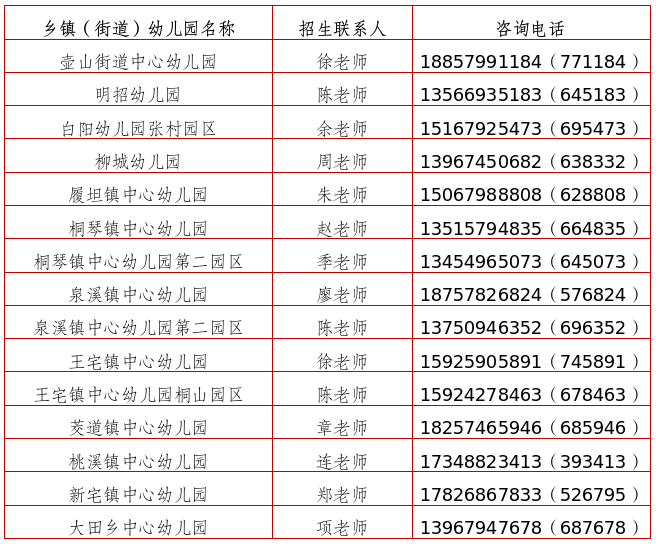 | 乡镇（街道）幼儿园名称 | 招生联系人 | 咨询电话 |
|---|---|---|
| 壶山街道中心幼儿园 | 徐老师 | 18857991184（771184） |
| 明招幼儿园 | 陈老师 | 13566935183（645183） |
| 白阳幼儿园张村园区 | 余老师 | 15167925473（695473） |
| 柳城幼儿园 | 周老师 | 13967450682（638332） |
| 履坦镇中心幼儿园 | 朱老师 | 15067988808（628808） |
| 桐琴镇中心幼儿园 | 赵老师 | 13515794835（664835） |
| 桐琴镇中心幼儿园第二园区 | 季老师 | 13454965073（645073） |
| 泉溪镇中心幼儿园 | 廖老师 | 18757826824（576824） |
| 泉溪镇中心幼儿园第二园区 | 陈老师 | 13750946352（696352） |
| 王宅镇中心幼儿园 | 徐老师 | 15925905891（745891） |
| 王宅镇中心幼儿园桐山园区 | 陈老师 | 15924278463（678463） |
| 茭道镇中心幼儿园 | 章老师 | 18257465946（685946） |
| 桃溪镇中心幼儿园 | 连老师 | 17348823413（393413） |
| 新宅镇中心幼儿园 | 郑老师 | 17826867833（526795） |
| 大田乡中心幼儿园 | 项老师 | 13967947678（687678） |